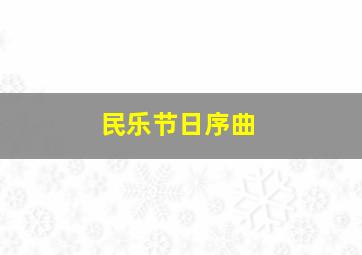 民乐节日序曲